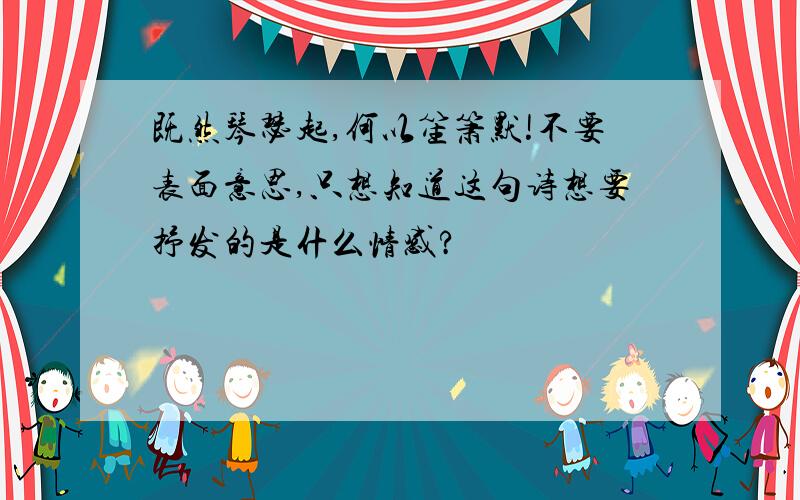 既然琴瑟起,何以笙箫默!不要表面意思,只想知道这句诗想要抒发的是什么情感?